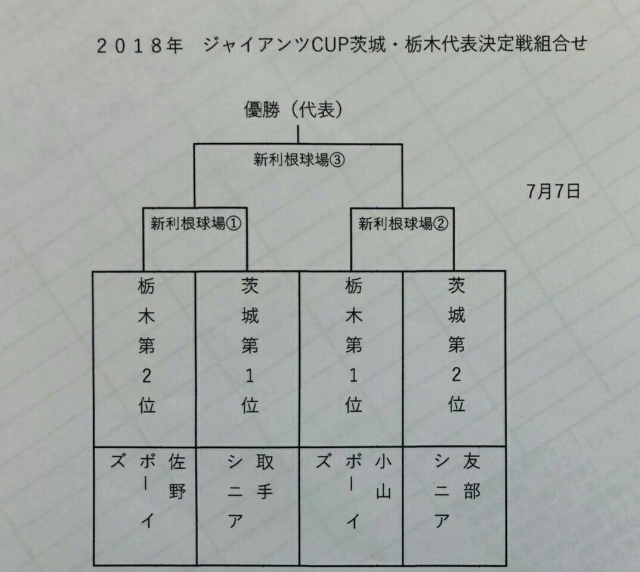 2018年　ジャイアンツCUP茨城・栃木代表決定戦組合せ

優勝（代表）

新利根球場③

7月7日

新利根球場①

新利根球場②

| 栃木第2位 | 茨城第1位 | 栃木第1位 | 茨城第2位 |
|---|---|---|---|
| 佐野ボーイズ | 取手シニア | 小山ボーイズ | 友部シニア |